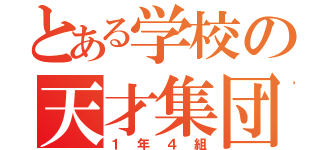 とある学校の
天才集団
１年４組